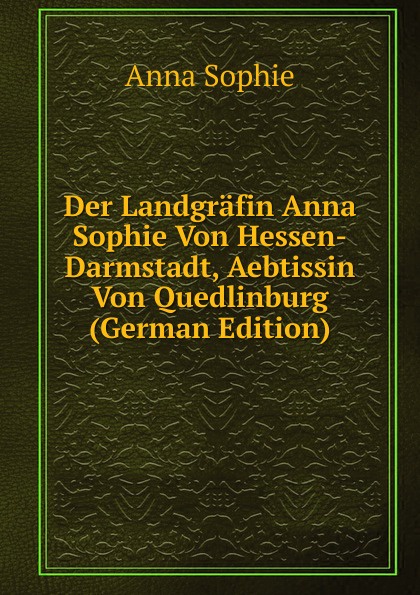 Anna Sophie

Der Landgräfin Anna Sophie Von Hessen-Darmstadt, Aebtissin Von Quedlinburg (German Edition)